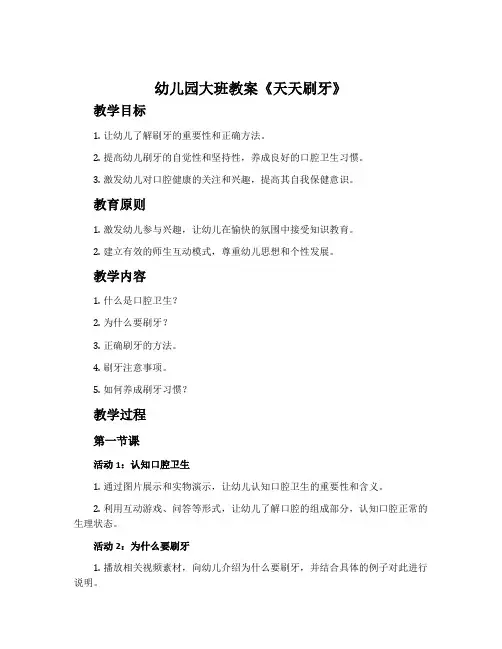 幼儿园大班教案《天天刷牙》

教学目标

1. 让幼儿了解刷牙的重要性和正确方法。

2. 提高幼儿刷牙的自觉性和坚持性，养成良好的口腔卫生习惯。

3. 激发幼儿对口腔健康的关注和兴趣，提高其自我保健意识。

教育原则

1. 激发幼儿参与兴趣，让幼儿在愉快的氛围中接受知识教育。

2. 建立有效的师生互动模式，尊重幼儿思想和个性发展。

教学内容

1. 什么是口腔卫生？

2. 为什么要刷牙？

3. 正确刷牙的方法。

4. 刷牙注意事项。

5. 如何养成刷牙习惯？

教学过程

第一节课

活动 1：认知口腔卫生

1. 通过图片展示和实物演示，让幼儿认知口腔卫生的重要性和含义。

2. 利用互动游戏、问答等形式，让幼儿了解口腔的组成部分，认知口腔正常的生理状态。

活动 2：为什么要刷牙

1. 播放相关视频素材，向幼儿介绍为什么要刷牙，并结合具体的例子对此进行说明。